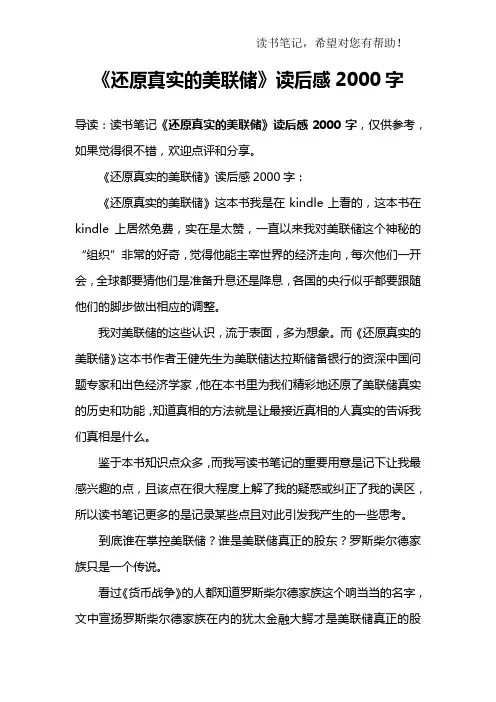 读书笔记，希望对您有帮助！

《还原真实的美联储》读后感 2000 字

导读：读书笔记《还原真实的美联储》读后感 2000 字，仅供参考，如果觉得很不错，欢迎点评和分享。

《还原真实的美联储》读后感 2000 字：

《还原真实的美联储》这本书我是在 kindle 上看的，这本书在 kindle 上居然免费，实在是太赞，一直以来我对美联储这个神秘的“组织”非常的好奇，觉得他能主宰世界的经济走向，每次他们一开会，全球都要猜他们是准备升息还是降息，各国的央行似乎都要跟随他们的脚步做出相应的调整。

我对美联储的这些认识，流于表面，多为想象。而《还原真实的美联储》这本书作者王健先生为美联储达拉斯储备银行的资深中国问题专家和出色经济学家，他在本书里为我们精彩地还原了美联储真实的历史和功能，知道真相的方法就是让最接近真相的人真实的告诉我们真相是什么。

鉴于本书知识点众多，而我写读书笔记的重要用意是记下让我最感兴趣的点，且该点在很大程度上解了我的疑惑或纠正了我的误区，所以读书笔记更多的是记录某些点且对此引发我产生的一些思考。

到底谁在掌控美联储？谁是美联储真正的股东？罗斯柴尔德家族只是一个传说。

看过《货币战争》的人都知道罗斯柴尔德家族这个响当当的名字，文中宣扬罗斯柴尔德家族在内的犹太金融大鳄才是美联储真正的股